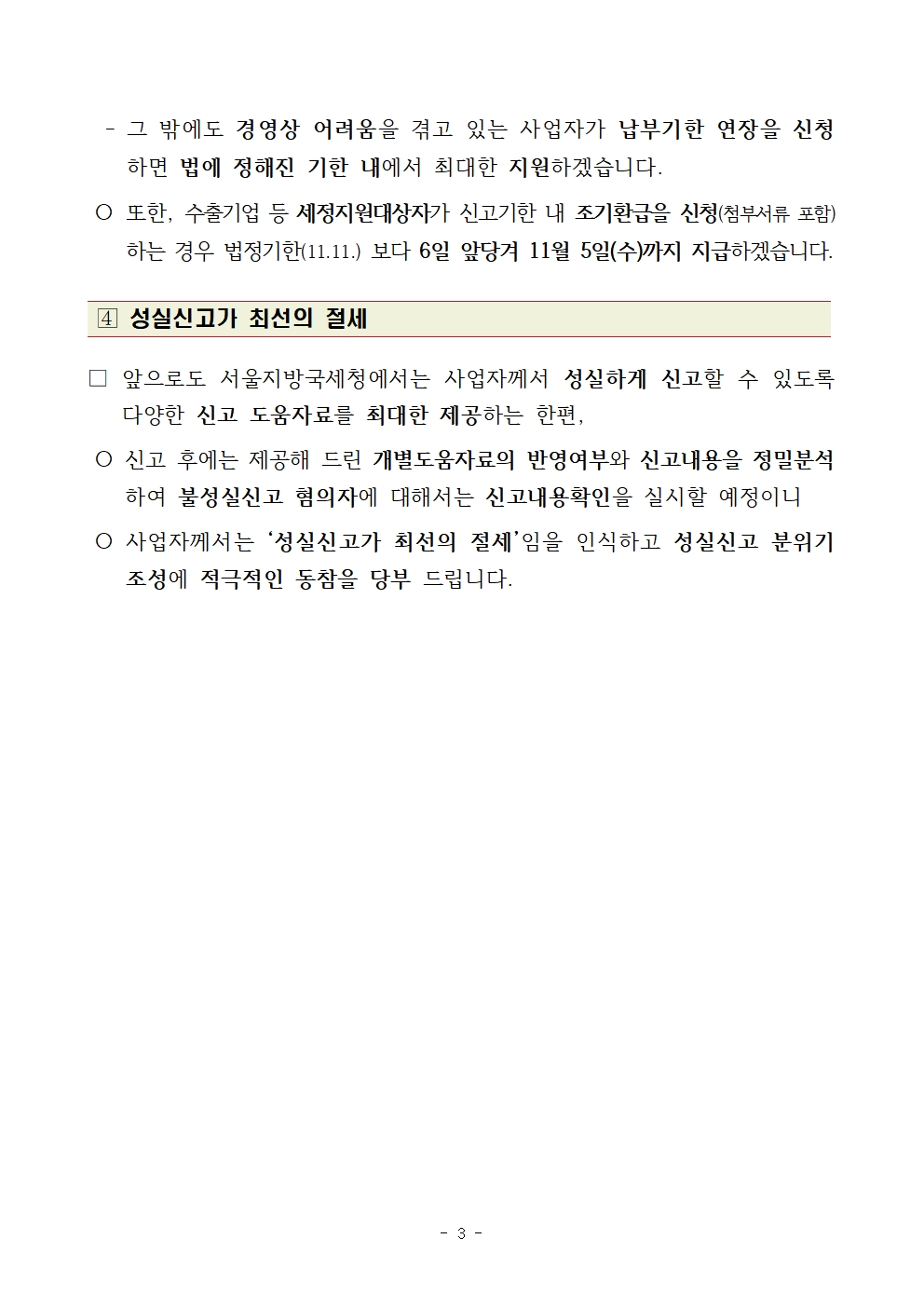 - 그 밖에도 경영상 어려움을 겪고 있는 사업자가 납부기한 연장을 신청하면 법에 정해진 기한 내에서 최대한 지원하겠습니다.

○ 또한, 수출기업 등 세정지원대상자가 신고기한 내 조기환급을 신청(첨부서류 포함)하는 경우 법정기한(11.11.) 보다 6일 앞당겨 11월 5일(수)까지 지급하겠습니다.

4 성실신고가 최선의 절세

□ 앞으로도 서울지방국세청에서는 사업자께서 성실하게 신고할 수 있도록 다양한 신고 도움자료를 최대한 제공하는 한편,

○ 신고 후에는 제공해 드린 개별도움자료의 반영여부와 신고내용을 정밀분석하여 불성실신고 혐의자에 대해서는 신고내용확인을 실시할 예정이니

○ 사업자께서는 '성실신고가 최선의 절세'임을 인식하고 성실신고 분위기 조성에 적극적인 동참을 당부 드립니다.

- 3 -